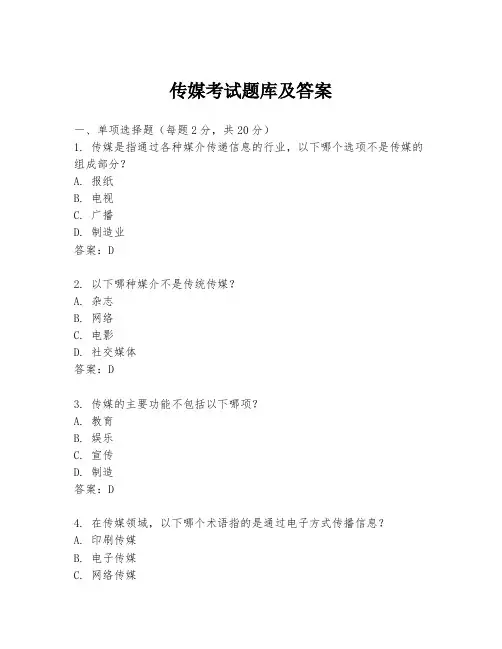 传媒考试题库及答案

一、单项选择题（每题2分，共20分）
1. 传媒是指通过各种媒介传递信息的行业，以下哪个选项不是传媒的组成部分？
A. 报纸
B. 电视
C. 广播
D. 制造业
答案：D

2. 以下哪种媒介不是传统传媒？
A. 杂志
B. 网络
C. 电影
D. 社交媒体
答案：D

3. 传媒的主要功能不包括以下哪项？
A. 教育
B. 娱乐
C. 宣传
D. 制造
答案：D

4. 在传媒领域，以下哪个术语指的是通过电子方式传播信息？
A. 印刷传媒
B. 电子传媒
C. 网络传媒